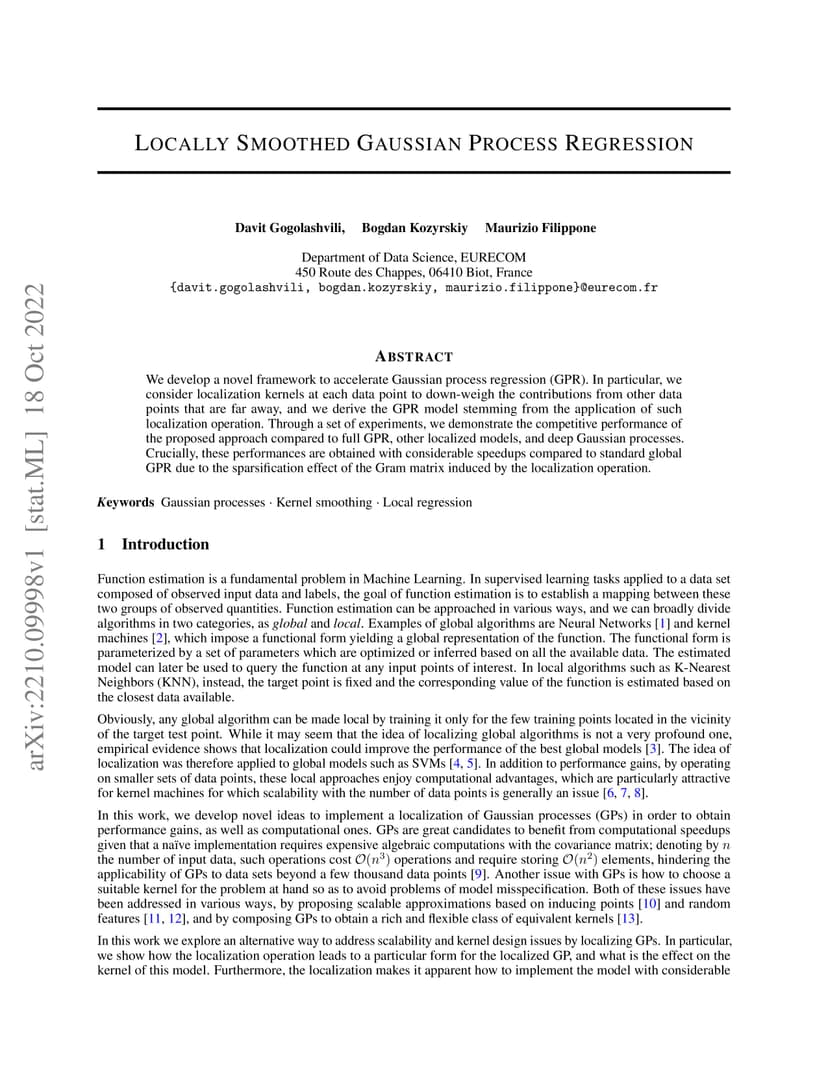 arXiv:2210.09998v1 [stat.ML] 18 Oct 2022

LOCALLY SMOOTHED GAUSSIAN PROCESS REGRESSION

Davit Gogolashvili, Bogdan Kozyrskiy Maurizio Filippone

Department of Data Science, EURECOM
450 Route des Chappes, 06410 Biot, France
{davit.gogolashvili, bogdan.kozyrskiy, maurizio.filippone}@eurecom.fr

ABSTRACT

We develop a novel framework to accelerate Gaussian process regression (GPR). In particular, we consider localization kernels at each data point to down-weigh the contributions from other data points that are far away, and we derive the GPR model stemming from the application of such localization operation. Through a set of experiments, we demonstrate the competitive performance of the proposed approach compared to full GPR, other localized models, and deep Gaussian processes. Crucially, these performances are obtained with considerable speedups compared to standard global GPR due to the sparsification effect of the Gram matrix induced by the localization operation.

Keywords Gaussian processes · Kernel smoothing · Local regression

1 Introduction

Function estimation is a fundamental problem in Machine Learning. In supervised learning tasks applied to a data set composed of observed input data and labels, the goal of function estimation is to establish a mapping between these two groups of observed quantities. Function estimation can be approached in various ways, and we can broadly divide algorithms in two categories, as global and local. Examples of global algorithms are Neural Networks [1] and kernel machines [2], which impose a functional form yielding a global representation of the function. The functional form is parameterized by a set of parameters which are optimized or inferred based on all the available data. The estimated model can later be used to query the function at any input points of interest. In local algorithms such as K-Nearest Neighbors (KNN), instead, the target point is fixed and the corresponding value of the function is estimated based on the closest data available.

Obviously, any global algorithm can be made local by training it only for the few training points located in the vicinity of the target test point. While it may seem that the idea of localizing global algorithms is not a very profound one, empirical evidence shows that localization could improve the performance of the best global models [3]. The idea of localization was therefore applied to global models such as SVMs [4, 5]. In addition to performance gains, by operating on smaller sets of data points, these local approaches enjoy computational advantages, which are particularly attractive for kernel machines for which scalability with the number of data points is generally an issue [6, 7, 8].

In this work, we develop novel ideas to implement a localization of Gaussian processes (GPs) in order to obtain performance gains, as well as computational ones. GPs are great candidates to benefit from computational speedups given that a naïve implementation requires expensive algebraic computations with the covariance matrix; denoting by $n$ the number of input data, such operations cost $\mathcal{O}(n^3)$ operations and require storing $\mathcal{O}(n^2)$ elements, hindering the applicability of GPs to data sets beyond a few thousand data points [9]. Another issue with GPs is how to choose a suitable kernel for the problem at hand so as to avoid problems of model misspecification. Both of these issues have been addressed in various ways, by proposing scalable approximations based on inducing points [10] and random features [11, 12], and by composing GPs to obtain a rich and flexible class of equivalent kernels [13].

In this work we explore an alternative way to address scalability and kernel design issues by localizing GPs. In particular, we show how the localization operation leads to a particular form for the localized GP, and what is the effect on the kernel of this model. Furthermore, the localization makes it apparent how to implement the model with considerable